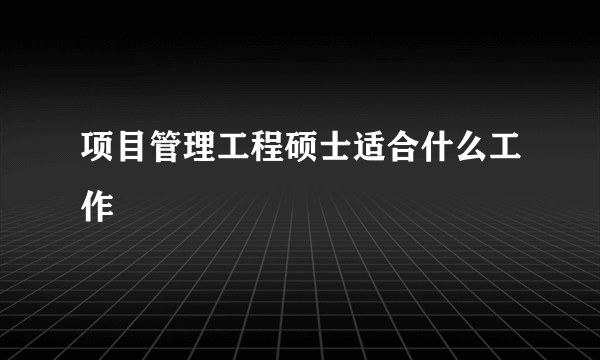 项目管理工程硕士适合什么工作